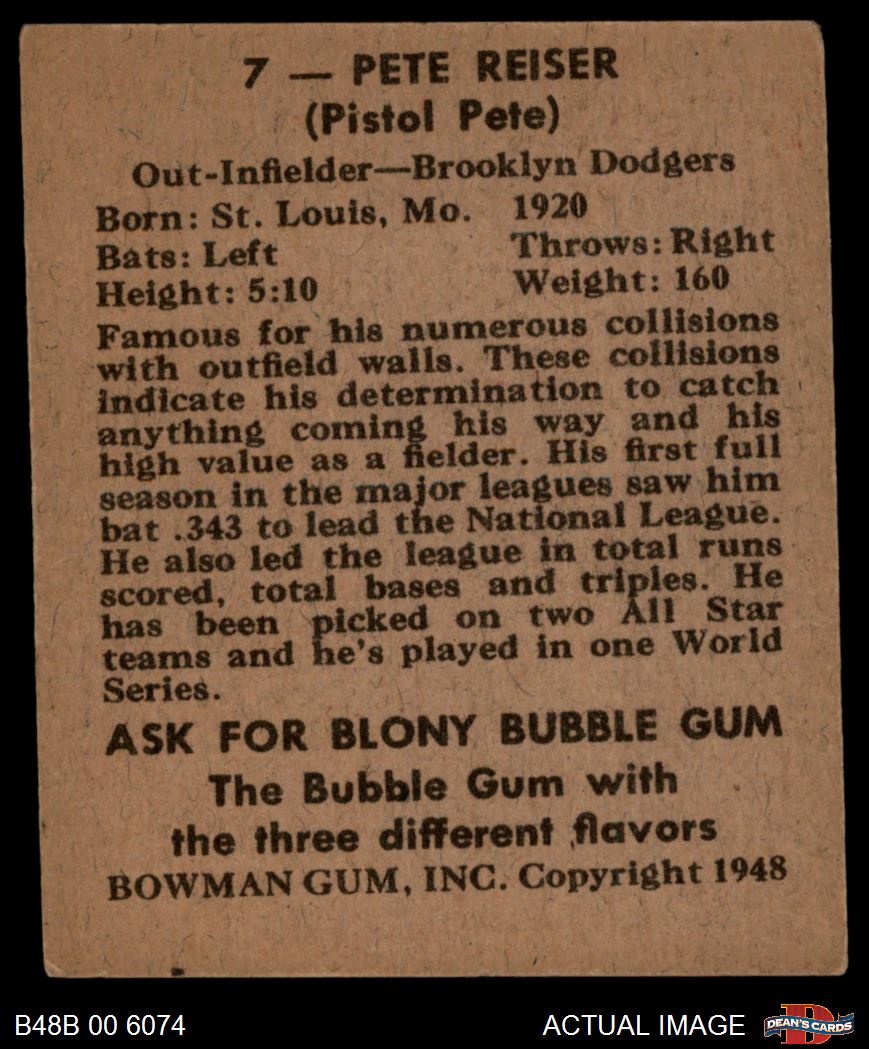 7 — PETE REISER
(Pistol Pete)

Out-Infielder—Brooklyn Dodgers

Born: St. Louis, Mo. 1920
Bats: Left Throws: Right
Height: 5:10 Weight: 160

Famous for his numerous collisions with outfield walls. These collisions indicate his determination to catch anything coming his way and his high value as a fielder. His first full season in the major leagues saw him bat .343 to lead the National League. He also led the league in total runs scored, total bases and triples. He has been picked on two All Star teams and he's played in one World Series.

ASK FOR BLONY BUBBLE GUM
The Bubble Gum with the three different flavors
BOWMAN GUM, INC. Copyright 1948

B48B 00 6074

ACTUAL IMAGE

DEAN'S CARDS